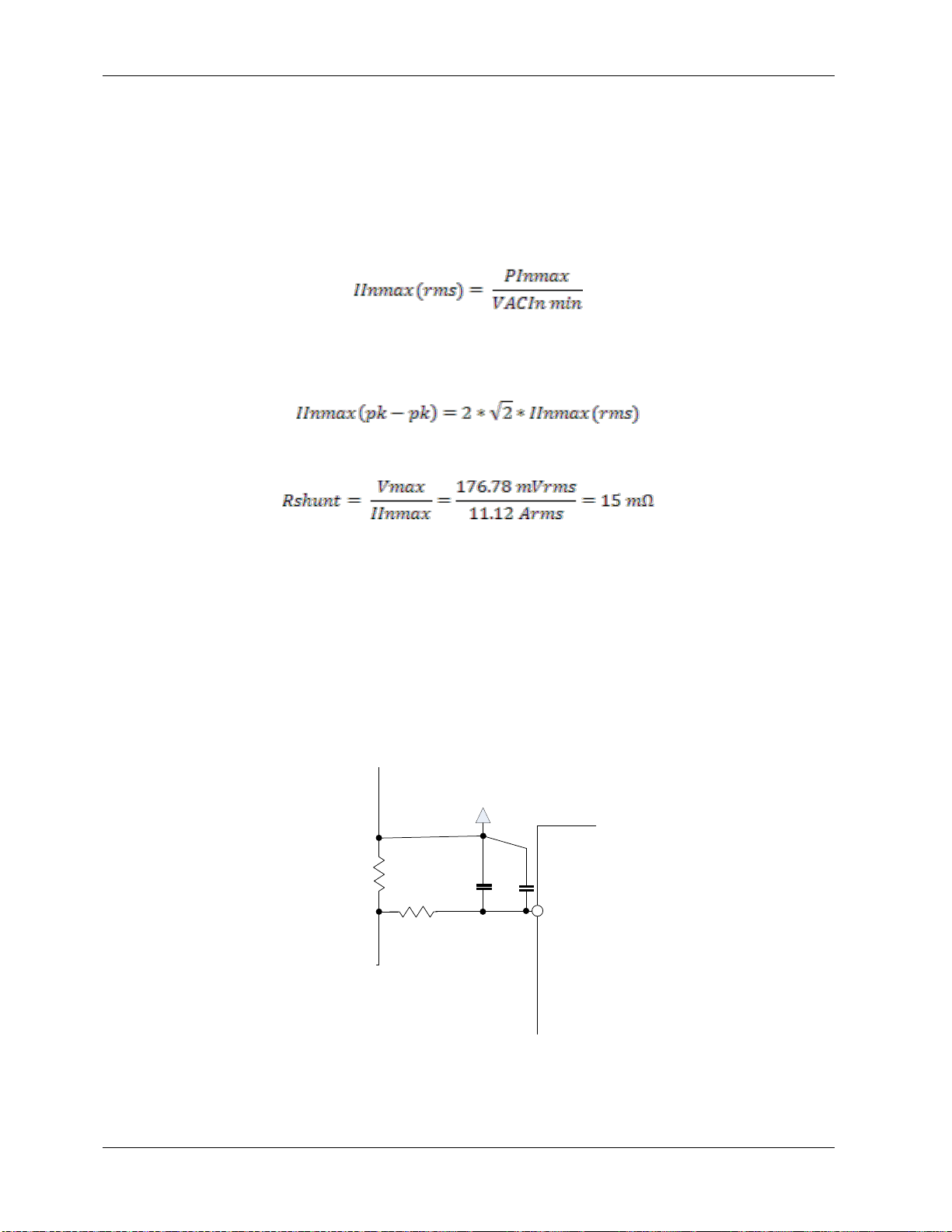 $IInmax(rms) = \frac{PInmax}{VACIn\ min}$

$IInmax(pk - pk) = 2 * \sqrt{2} * IInmax(rms)$

$Rshunt = \frac{Vmax}{IInmax} = \frac{176.78\ mVrms}{11.12\ Arms} = 15\ m\Omega$